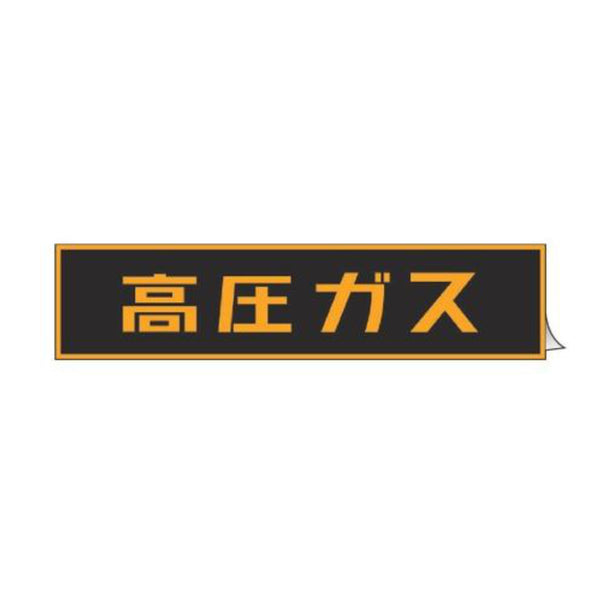 高圧ガス